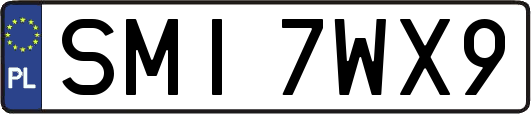 PL

SMI 7WX9